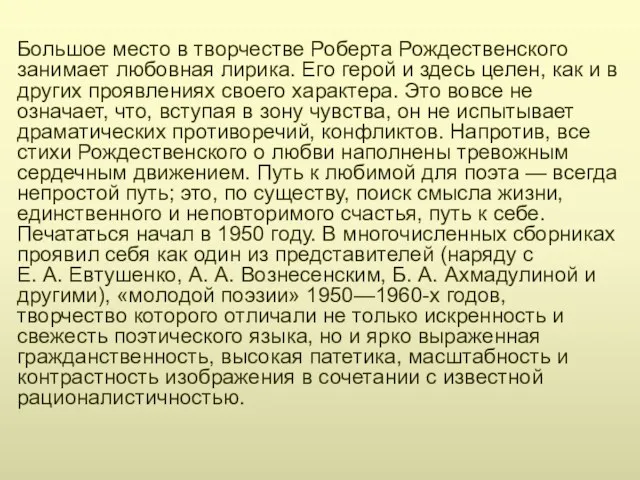 Большое место в творчестве Роберта Рождественского занимает любовная лирика. Его герой и здесь целен, как и в других проявлениях своего характера. Это вовсе не означает, что, вступая в зону чувства, он не испытывает драматических противоречий, конфликтов. Напротив, все стихи Рождественского о любви наполнены тревожным сердечным движением. Путь к любимой для поэта — всегда непростой путь; это, по существу, поиск смысла жизни, единственного и неповторимого счастья, путь к себе.
Печататься начал в 1950 году. В многочисленных сборниках проявил себя как один из представителей (наряду с Е. А. Евтушенко, А. А. Вознесенским, Б. А. Ахмадулиной и другими), «молодой поэзии» 1950—1960-х годов, творчество которого отличали не только искренность и свежесть поэтического языка, но и ярко выраженная гражданственность, высокая патетика, масштабность и контрастность изображения в сочетании с известной рационалистичностью.